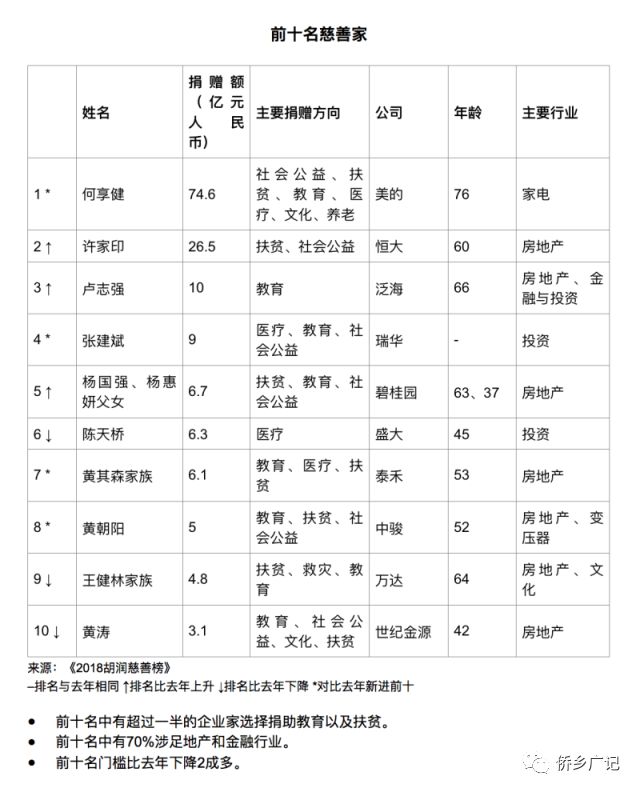 前十名慈善家

|  | 姓名 | 捐赠额（亿元人民币） | 主要捐赠方向 | 公司 | 年龄 | 主要行业 |
|---|---|---|---|---|---|---|
| 1 * | 何享健 | 74.6 | 社会公益、扶贫、教育、医疗、文化、养老 | 美的 | 76 | 家电 |
| 2 ↑ | 许家印 | 26.5 | 扶贫、社会公益 | 恒大 | 60 | 房地产 |
| 3 ↑ | 卢志强 | 10 | 教育 | 泛海 | 66 | 房地产、金融与投资 |
| 4 * | 张建斌 | 9 | 医疗、教育、社会公益 | 瑞华 | - | 投资 |
| 5 ↑ | 杨国强、杨惠妍父女 | 6.7 | 扶贫、教育、社会公益 | 碧桂园 | 63、37 | 房地产 |
| 6 ↓ | 陈天桥 | 6.3 | 医疗 | 盛大 | 45 | 投资 |
| 7 * | 黄其森家族 | 6.1 | 教育、医疗、扶贫 | 泰禾 | 53 | 房地产 |
| 8 * | 黄朝阳 | 5 | 教育、扶贫、社会公益 | 中骏 | 52 | 房地产、变压器 |
| 9 ↓ | 王健林家族 | 4.8 | 扶贫、救灾、教育 | 万达 | 64 | 房地产、文化 |
| 10 ↓ | 黄涛 | 3.1 | 教育、社会公益、文化、扶贫 | 世纪金源 | 42 | 房地产 |

来源：《2018胡润慈善榜》
–排名与去年相同 ↑排名比去年上升 ↓排名比去年下降 *对比去年新进前十

• 前十名中有超过一半的企业家选择捐助教育以及扶贫。
• 前十名中有70%涉足地产和金融行业。
• 前十名门槛比去年下降2成多。

侨乡广记